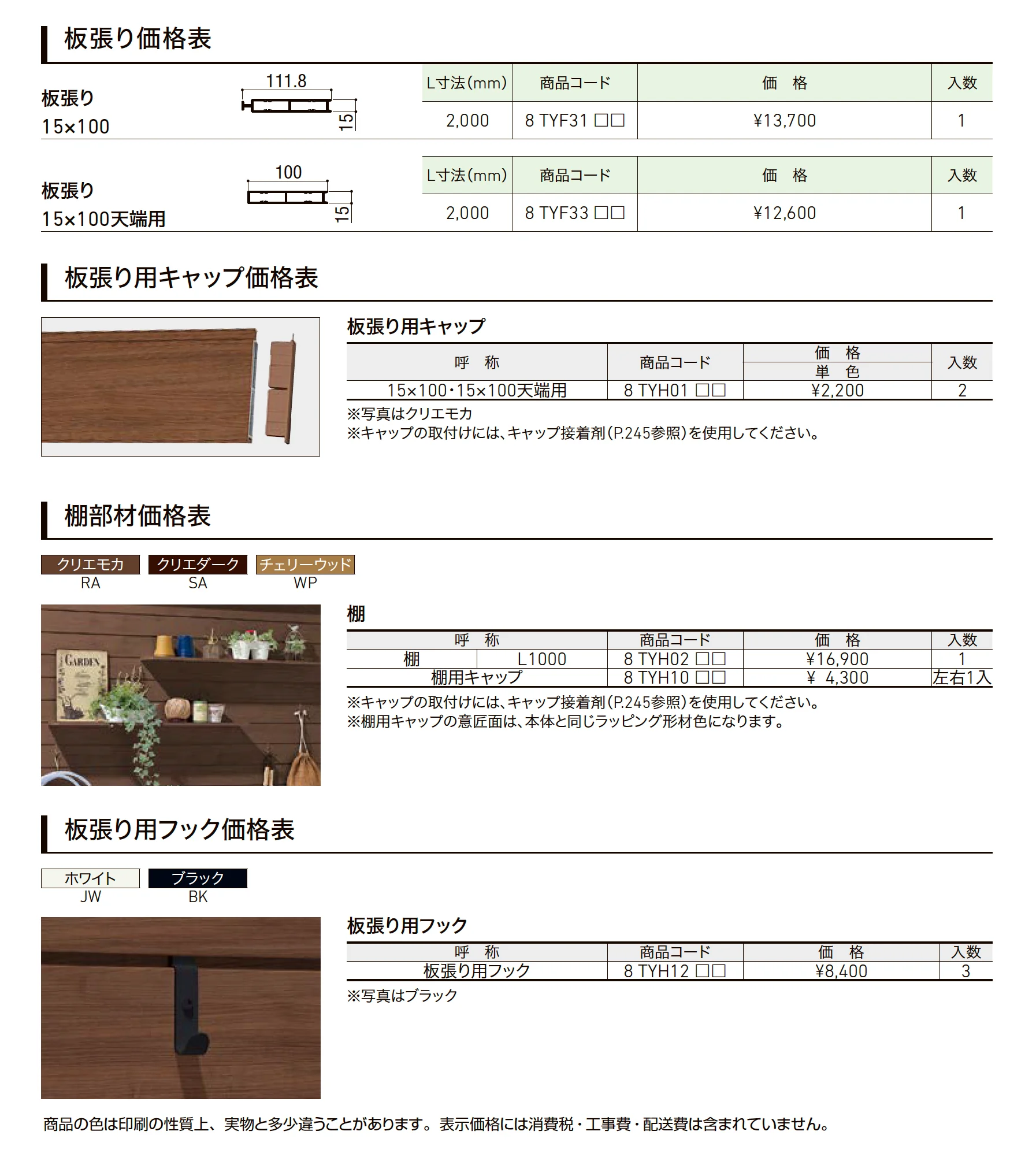 板張り価格表

板張り
15×100

111.8
15

| L寸法(mm) | 商品コード | 価　格 | 入数 |
|---|---|---|---|
| 2,000 | 8 TYF31 □□ | ¥13,700 | 1 |

板張り
15×100天端用

100
15

| L寸法(mm) | 商品コード | 価　格 | 入数 |
|---|---|---|---|
| 2,000 | 8 TYF33 □□ | ¥12,600 | 1 |

板張り用キャップ価格表

板張り用キャップ

| 呼　称 | 商品コード | 価　格 単　色 | 入数 |
|---|---|---|---|
| 15×100・15×100天端用 | 8 TYH01 □□ | ¥2,200 | 2 |

※写真はクリエモカ
※キャップの取付けには、キャップ接着剤(P.245参照)を使用してください。

棚部材価格表

クリエモカ RA
クリエダーク SA
チェリーウッド WP

GARDEN

棚

| 呼　称 | | 商品コード | 価　格 | 入数 |
|---|---|---|---|---|
| 棚 | L1000 | 8 TYH02 □□ | ¥16,900 | 1 |
| 棚用キャップ | | 8 TYH10 □□ | ¥ 4,300 | 左右1入 |

※キャップの取付けには、キャップ接着剤(P.245参照)を使用してください。
※棚用キャップの意匠面は、本体と同じラッピング形材色になります。

板張り用フック価格表

ホワイト JW
ブラック BK

板張り用フック

| 呼　称 | 商品コード | 価　格 | 入数 |
|---|---|---|---|
| 板張り用フック | 8 TYH12 □□ | ¥8,400 | 3 |

※写真はブラック

商品の色は印刷の性質上、実物と多少違うことがあります。表示価格には消費税・工事費・配送費は含まれていません。